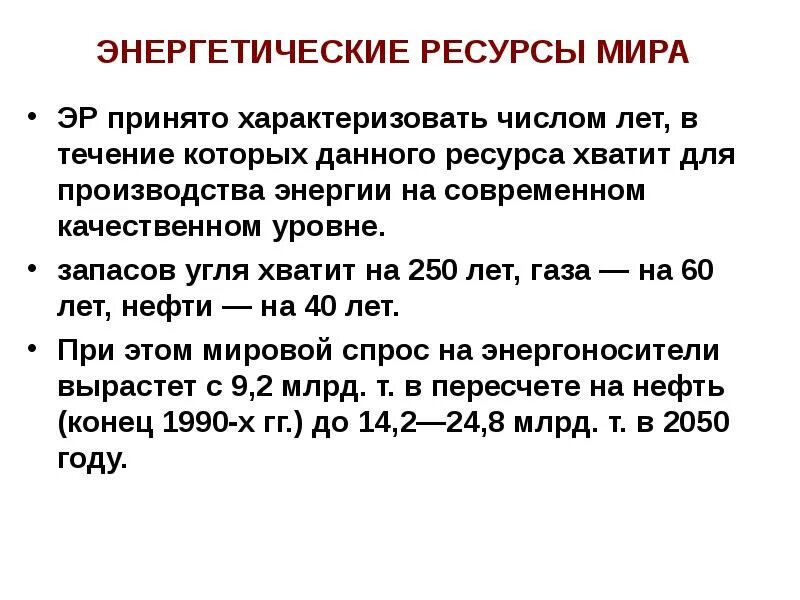 ЭНЕРГЕТИЧЕСКИЕ РЕСУРСЫ МИРА

• ЭР принято характеризовать числом лет, в течение которых данного ресурса хватит для производства энергии на современном качественном уровне.

• запасов угля хватит на 250 лет, газа — на 60 лет, нефти — на 40 лет.

• При этом мировой спрос на энергоносители вырастет с 9,2 млрд. т. в пересчете на нефть (конец 1990-х гг.) до 14,2—24,8 млрд. т. в 2050 году.